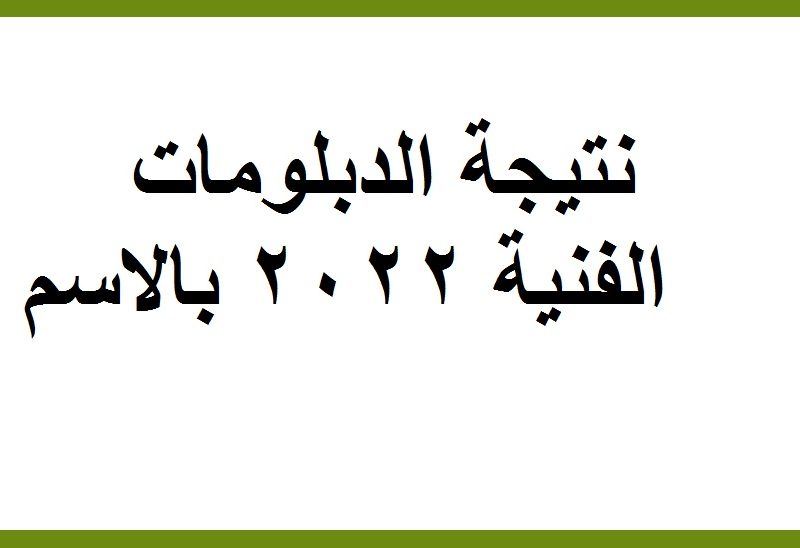 نتيجة الدبلومات
الفنية ٢٠٢٢ بالاسم